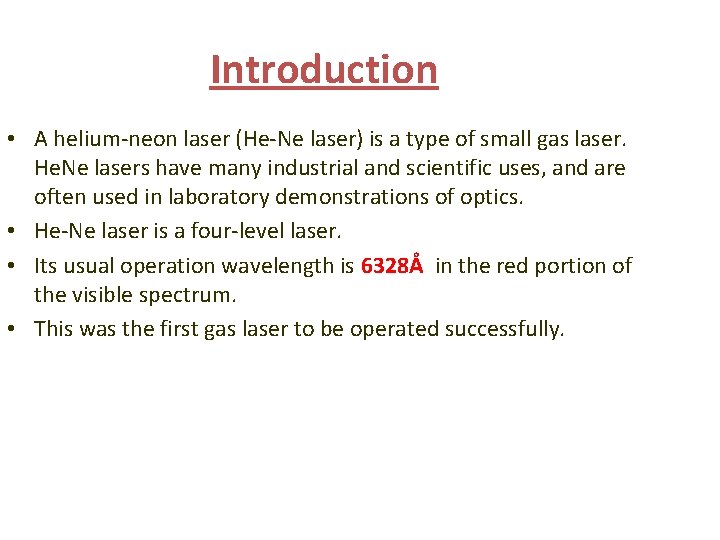 Introduction

• A helium-neon laser (He-Ne laser) is a type of small gas laser. HeNe lasers have many industrial and scientific uses, and are often used in laboratory demonstrations of optics.
• He-Ne laser is a four-level laser.
• Its usual operation wavelength is 6328Å in the red portion of the visible spectrum.
• This was the first gas laser to be operated successfully.